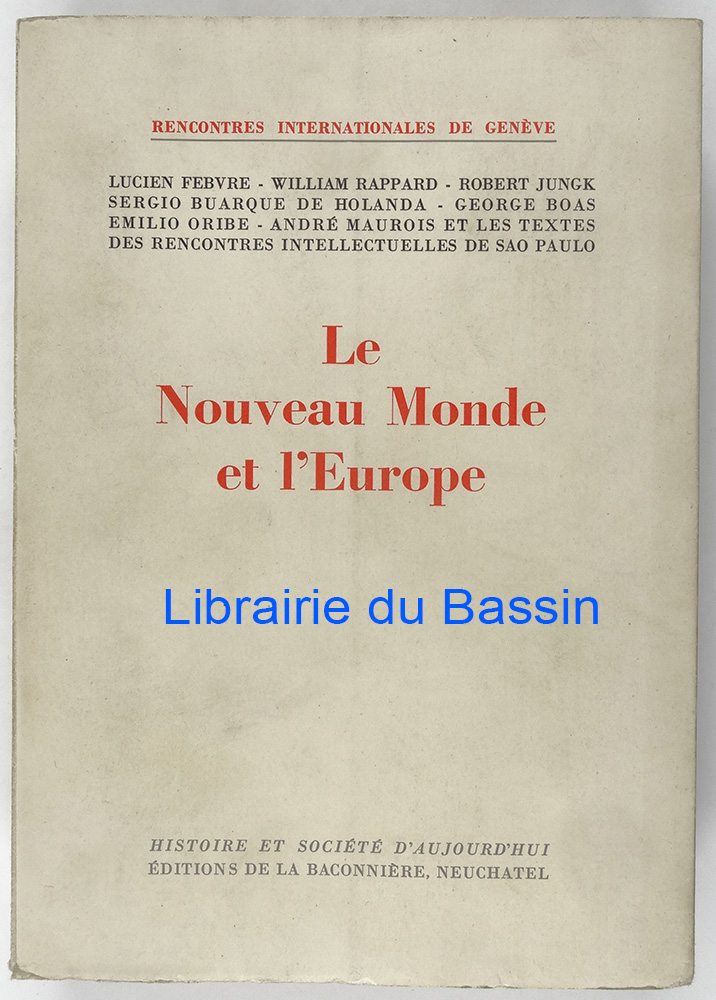 RENCONTRES INTERNATIONALES DE GENÈVE

LUCIEN FEBVRE - WILLIAM RAPPARD - ROBERT JUNGK
SERGIO BUARQUE DE HOLANDA - GEORGE BOAS
EMILIO ORIBE - ANDRÉ MAUROIS ET LES TEXTES
DES RENCONTRES INTELLECTUELLES DE SAO PAULO

Le
Nouveau Monde
et l'Europe

HISTOIRE ET SOCIÉTÉ D'AUJOURD'HUI
ÉDITIONS DE LA BACONNIÈRE, NEUCHATEL

Librairie du Bassin